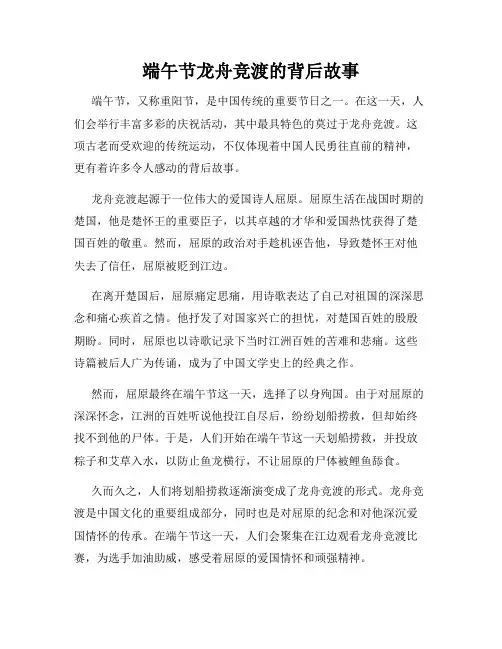 端午节龙舟竞渡的背后故事

端午节，又称重阳节，是中国传统的重要节日之一。在这一天，人们会举行丰富多彩的庆祝活动，其中最具特色的莫过于龙舟竞渡。这项古老而受欢迎的传统运动，不仅体现着中国人民勇往直前的精神，更有着许多令人感动的背后故事。

龙舟竞渡起源于一位伟大的爱国诗人屈原。屈原生活在战国时期的楚国，他是楚怀王的重要臣子，以其卓越的才华和爱国热忱获得了楚国百姓的敬重。然而，屈原的政治对手趁机诬告他，导致楚怀王对他失去了信任，屈原被贬到江边。

在离开楚国后，屈原痛定思痛，用诗歌表达了自己对祖国的深深思念和痛心疾首之情。他抒发了对国家兴亡的担忧，对楚国百姓的殷殷期盼。同时，屈原也以诗歌记录下当时江洲百姓的苦难和悲痛。这些诗篇被后人广为传诵，成为了中国文学史上的经典之作。

然而，屈原最终在端午节这一天，选择了以身殉国。由于对屈原的深深怀念，江洲的百姓听说他投江自尽后，纷纷划船捞救，但却始终找不到他的尸体。于是，人们开始在端午节这一天划船捞救，并投放粽子和艾草入水，以防止鱼龙横行，不让屈原的尸体被鲤鱼舔食。

久而久之，人们将划船捞救逐渐演变成了龙舟竞渡的形式。龙舟竞渡是中国文化的重要组成部分，同时也是对屈原的纪念和对他深沉爱国情怀的传承。在端午节这一天，人们会聚集在江边观看龙舟竞渡比赛，为选手加油助威，感受着屈原的爱国情怀和顽强精神。